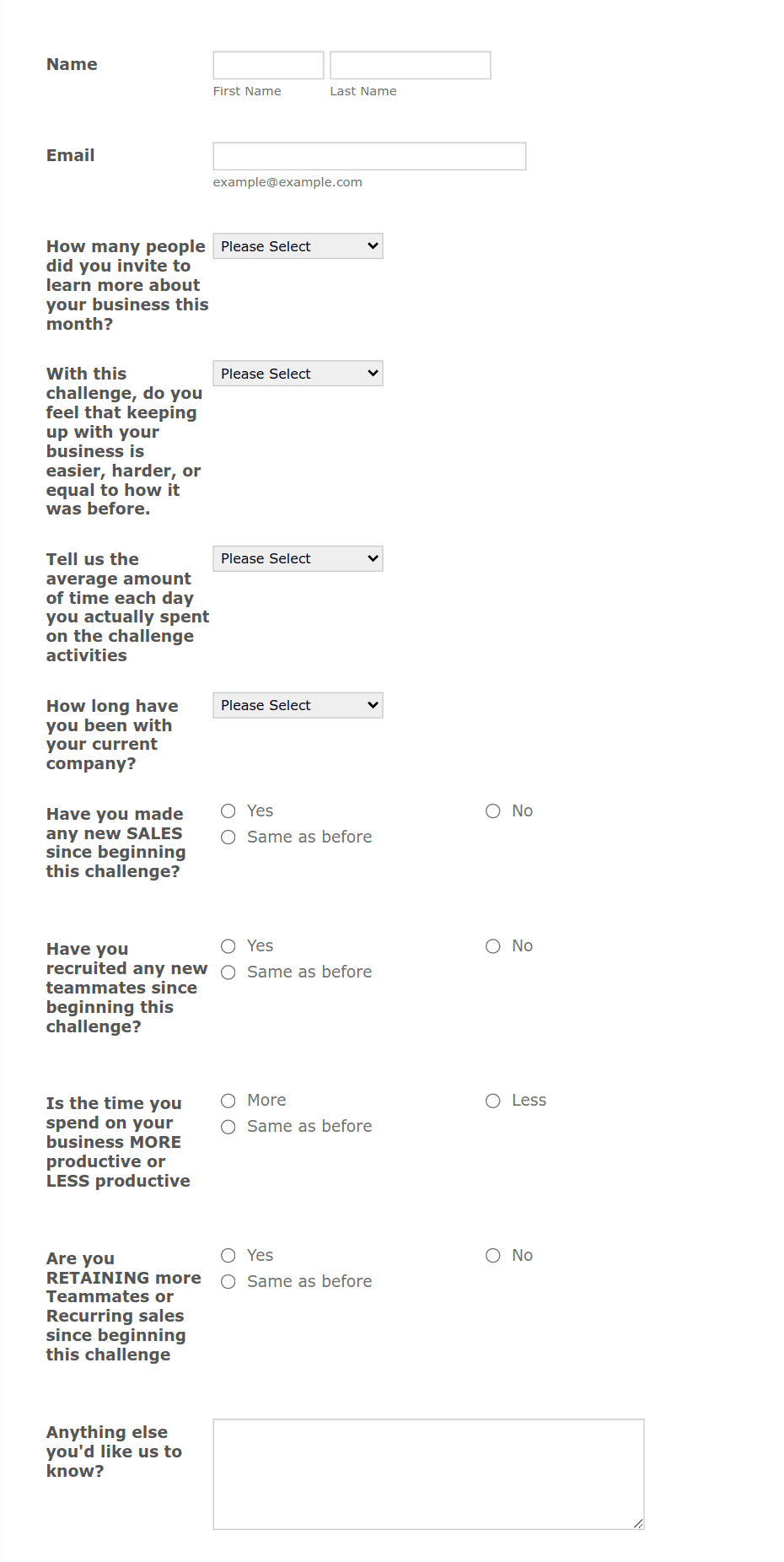 Name

First Name Last Name

Email

example@example.com

How many people did you invite to learn more about your business this month?

Please Select

With this challenge, do you feel that keeping up with your business is easier, harder, or equal to how it was before.

Please Select

Tell us the average amount of time each day you actually spent on the challenge activities

Please Select

How long have you been with your current company?

Please Select

Have you made any new SALES since beginning this challenge?

Yes
No
Same as before

Have you recruited any new teammates since beginning this challenge?

Yes
No
Same as before

Is the time you spend on your business MORE productive or LESS productive

More
Less
Same as before

Are you RETAINING more Teammates or Recurring sales since beginning this challenge

Yes
No
Same as before

Anything else you'd like us to know?